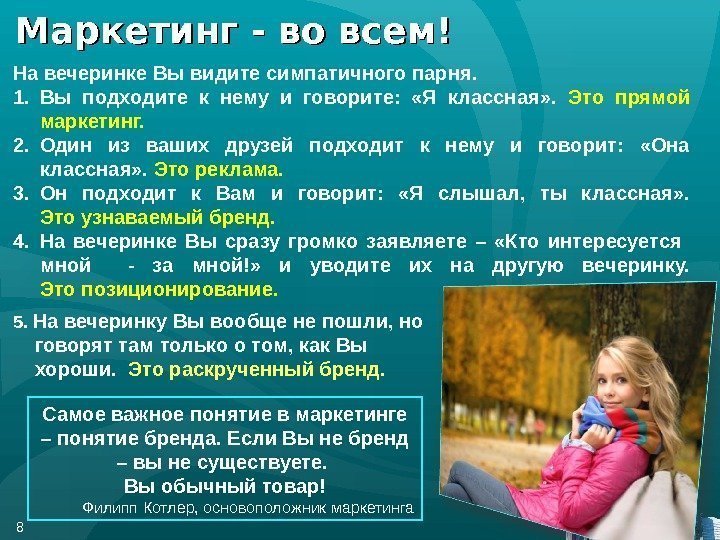 Маркетинг - во всем!

На вечеринке Вы видите симпатичного парня.

1. Вы подходите к нему и говорите: «Я классная». Это прямой маркетинг.
2. Один из ваших друзей подходит к нему и говорит: «Она классная». Это реклама.
3. Он подходит к Вам и говорит: «Я слышал, ты классная». Это узнаваемый бренд.
4. На вечеринке Вы сразу громко заявляете – «Кто интересуется мной - за мной!» и уводите их на другую вечеринку. Это позиционирование.

5. На вечеринку Вы вообще не пошли, но говорят там только о том, как Вы хороши. Это раскрученный бренд.

Самое важное понятие в маркетинге – понятие бренда. Если Вы не бренд – вы не существуете. Вы обычный товар!
Филипп Котлер, основоположник маркетинга

8